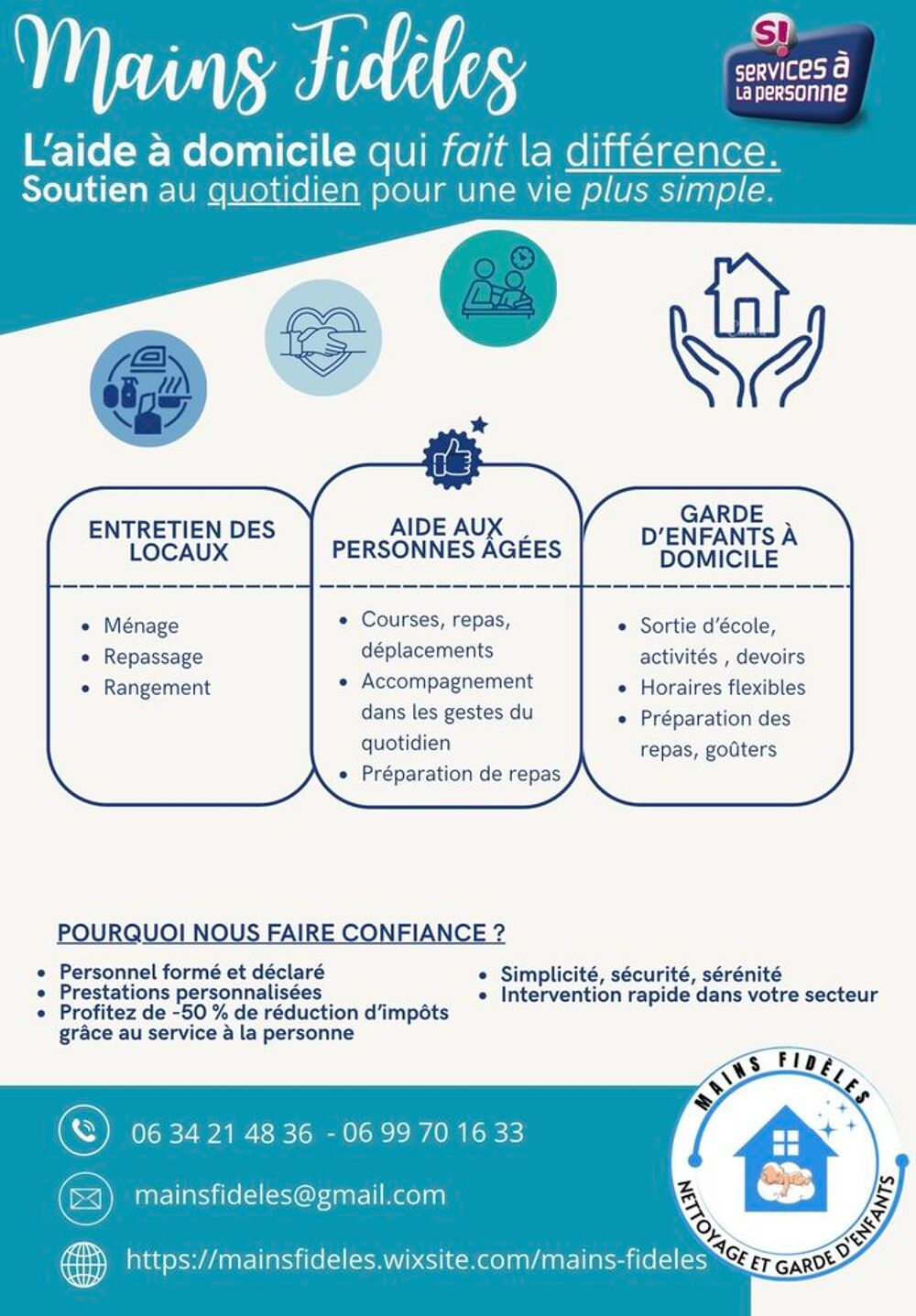 Mains Fidèles

S! services à la personne

L'aide à domicile qui fait la différence.
Soutien au quotidien pour une vie plus simple.

ENTRETIEN DES LOCAUX

• Ménage
• Repassage
• Rangement

AIDE AUX PERSONNES ÂGÉES

• Courses, repas, déplacements
• Accompagnement dans les gestes du quotidien
• Préparation de repas

GARDE D'ENFANTS À DOMICILE

• Sortie d'école, activités , devoirs
• Horaires flexibles
• Préparation des repas, goûters

POURQUOI NOUS FAIRE CONFIANCE ?

• Personnel formé et déclaré
• Prestations personnalisées
• Profitez de -50 % de réduction d'impôts grâce au service à la personne

• Simplicité, sécurité, sérénité
• Intervention rapide dans votre secteur

06 34 21 48 36 - 06 99 70 16 33

mainsfideles@gmail.com

https://mainsfideles.wixsite.com/mains-fideles

MAINS FIDÈLES
NETTOYAGE ET GARDE D'ENFANTS